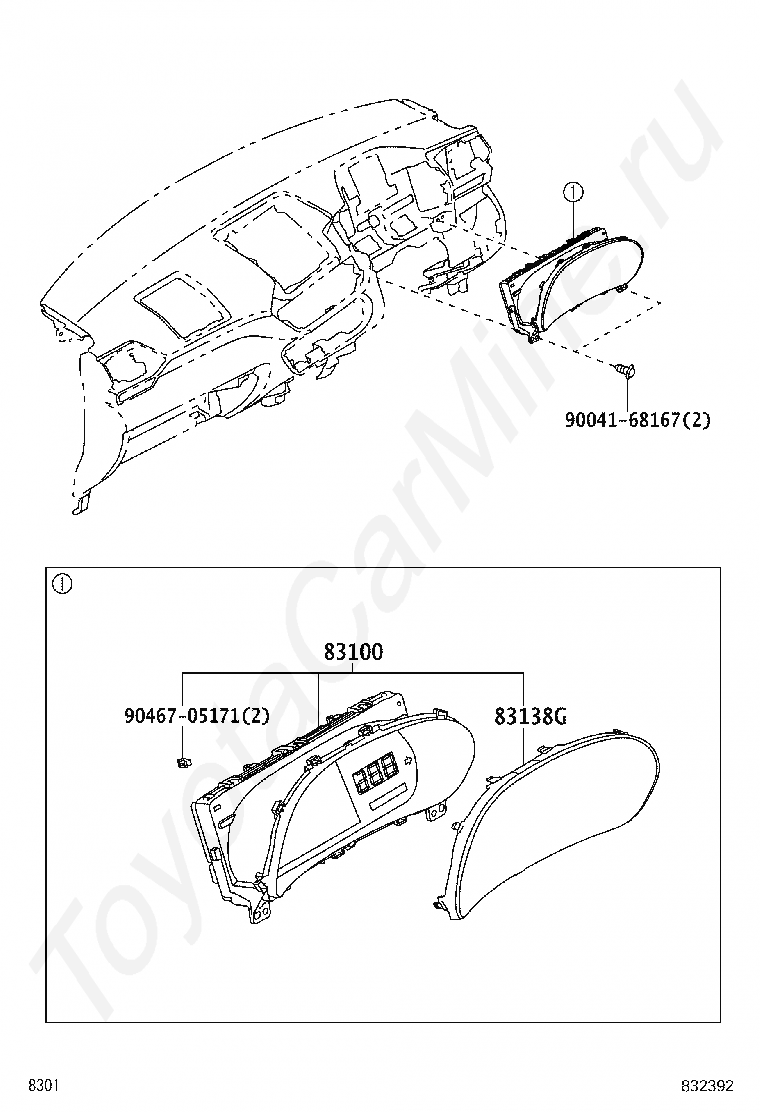 ①

90041-68167(2)

①

83100

90467-05171(2)

83138G

ToyotaCarMine.ru

8301

832392